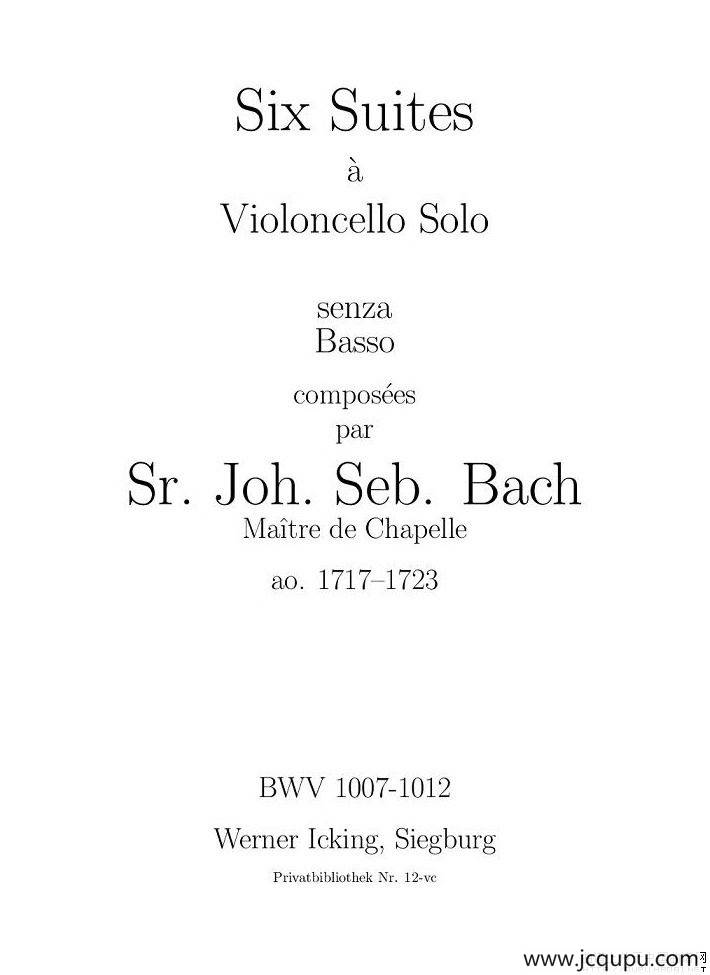 Six Suites
à
Violoncello Solo

senza
Basso

composées
par

Sr. Joh. Seb. Bach
Maître de Chapelle

ao. 1717–1723

BWV 1007-1012

Werner Icking, Siegburg

Privatbibliothek Nr. 12-vc

www.jcqupu.com